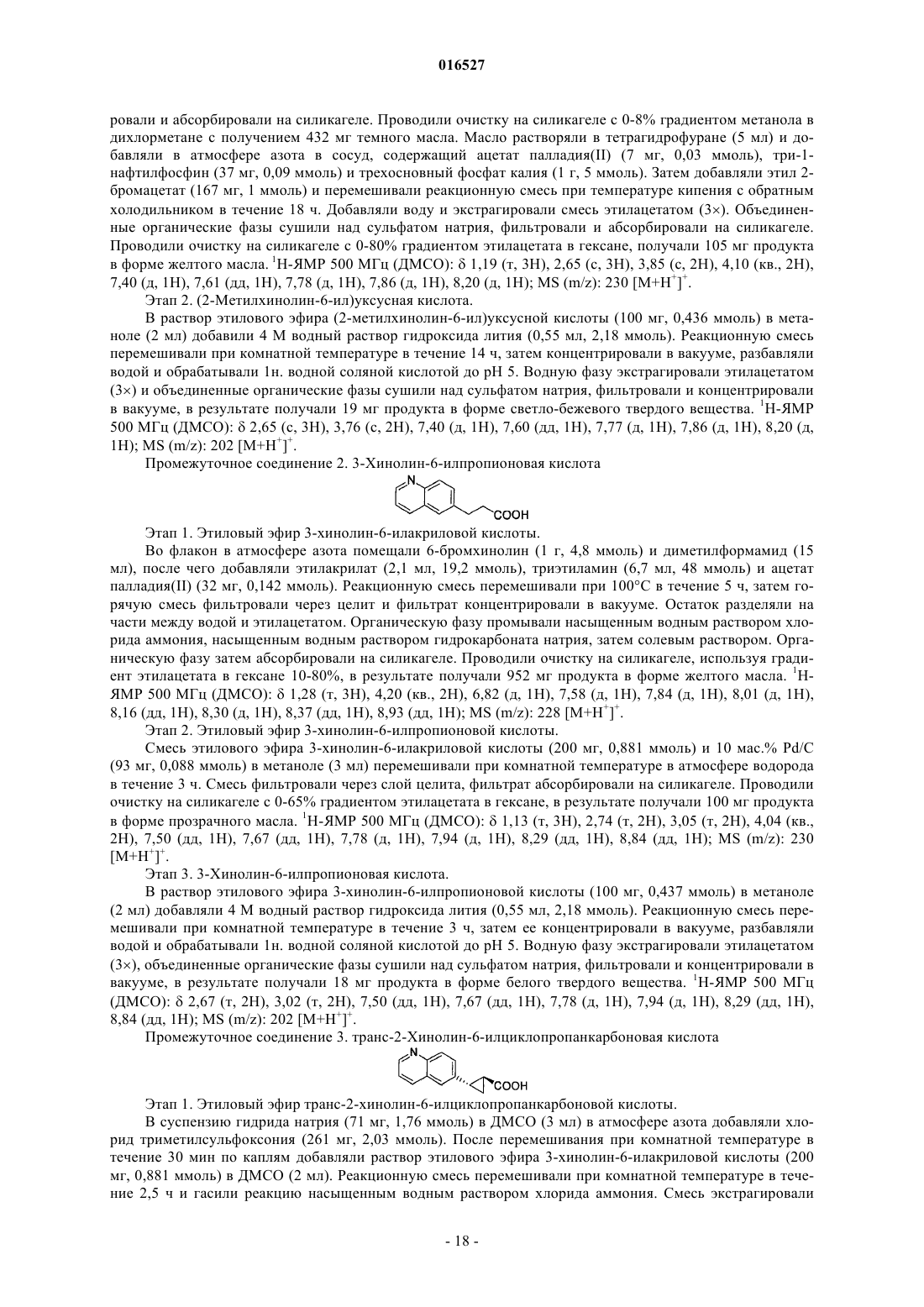 016527

ровали и абсорбировали на силикагеле. Проводили очистку на силикагеле с 0-8% градиентом метанола в дихлорметане с получением 432 мг темного масла. Масло растворяли в тетрагидрофуране (5 мл) и добавляли в атмосфере азота в сосуд, содержащий ацетат палладия(II) (7 мг, 0,03 ммоль), три-1-нафтилфосфин (37 мг, 0,09 ммоль) и трехосновный фосфат калия (1 г, 5 ммоль). Затем добавляли этил 2-бромацетат (167 мг, 1 ммоль) и перемешивали реакционную смесь при температуре кипения с обратным холодильником в течение 18 ч. Добавляли воду и экстрагировали смесь этилацетатом (3×). Объединенные органические фазы сушили над сульфатом натрия, фильтровали и абсорбировали на силикагеле. Проводили очистку на силикагеле с 0-80% градиентом этилацетата в гексане, получали 105 мг продукта в форме желтого масла. $^1$H-ЯМР 500 МГц (ДМСО): δ 1,19 (т, 3H), 2,65 (с, 3H), 3,85 (с, 2H), 4,10 (кв., 2H), 7,40 (д, 1H), 7,61 (дд, 1H), 7,78 (д, 1H), 7,86 (д, 1H), 8,20 (д, 1H); MS (m/z): 230 $[M+H^+]^+$.

Этап 2. (2-Метилхинолин-6-ил)уксусная кислота.

В раствор этилового эфира (2-метилхинолин-6-ил)уксусной кислоты (100 мг, 0,436 ммоль) в метаноле (2 мл) добавили 4 М водный раствор гидроксида лития (0,55 мл, 2,18 ммоль). Реакционную смесь перемешивали при комнатной температуре в течение 14 ч, затем концентрировали в вакууме, разбавляли водой и обрабатывали 1н. водной соляной кислотой до pH 5. Водную фазу экстрагировали этилацетатом (3×) и объединенные органические фазы сушили над сульфатом натрия, фильтровали и концентрировали в вакууме, в результате получали 19 мг продукта в форме светло-бежевого твердого вещества. $^1$H-ЯМР 500 МГц (ДМСО): δ 2,65 (с, 3H), 3,76 (с, 2H), 7,40 (д, 1H), 7,60 (дд, 1H), 7,77 (д, 1H), 7,86 (д, 1H), 8,20 (д, 1H); MS (m/z): 202 $[M+H^+]^+$.

Промежуточное соединение 2. 3-Хинолин-6-илпропионовая кислота

N
COOH

Этап 1. Этиловый эфир 3-хинолин-6-илакриловой кислоты.

Во флакон в атмосфере азота помещали 6-бромхинолин (1 г, 4,8 ммоль) и диметилформамид (15 мл), после чего добавляли этилакрилат (2,1 мл, 19,2 ммоль), триэтиламин (6,7 мл, 48 ммоль) и ацетат палладия(II) (32 мг, 0,142 ммоль). Реакционную смесь перемешивали при 100°C в течение 5 ч, затем горячую смесь фильтровали через целит и фильтрат концентрировали в вакууме. Остаток разделяли на части между водой и этилацетатом. Органическую фазу промывали насыщенным водным раствором хлорида аммония, насыщенным водным раствором гидрокарбоната натрия, затем солевым раствором. Органическую фазу затем абсорбировали на силикагеле. Проводили очистку на силикагеле, используя градиент этилацетата в гексане 10-80%, в результате получали 952 мг продукта в форме желтого масла. $^1$H-ЯМР 500 МГц (ДМСО): δ 1,28 (т, 3H), 4,20 (кв., 2H), 6,82 (д, 1H), 7,58 (д, 1H), 7,84 (д, 1H), 8,01 (д, 1H), 8,16 (дд, 1H), 8,30 (д, 1H), 8,37 (дд, 1H), 8,93 (дд, 1H); MS (m/z): 228 $[M+H^+]^+$.

Этап 2. Этиловый эфир 3-хинолин-6-илпропионовой кислоты.

Смесь этилового эфира 3-хинолин-6-илакриловой кислоты (200 мг, 0,881 ммоль) и 10 мас.% Pd/C (93 мг, 0,088 ммоль) в метаноле (3 мл) перемешивали при комнатной температуре в атмосфере водорода в течение 3 ч. Смесь фильтровали через слой целита, фильтрат абсорбировали на силикагеле. Проводили очистку на силикагеле с 0-65% градиентом этилацетата в гексане, в результате получали 100 мг продукта в форме прозрачного масла. $^1$H-ЯМР 500 МГц (ДМСО): δ 1,13 (т, 3H), 2,74 (т, 2H), 3,05 (т, 2H), 4,04 (кв., 2H), 7,50 (дд, 1H), 7,67 (дд, 1H), 7,78 (д, 1H), 7,94 (д, 1H), 8,29 (дд, 1H), 8,84 (дд, 1H); MS (m/z): 230 $[M+H^+]^+$.

Этап 3. 3-Хинолин-6-илпропионовая кислота.

В раствор этилового эфира 3-хинолин-6-илпропионовой кислоты (100 мг, 0,437 ммоль) в метаноле (2 мл) добавляли 4 М водный раствор гидроксида лития (0,55 мл, 2,18 ммоль). Реакционную смесь перемешивали при комнатной температуре в течение 3 ч, затем ее концентрировали в вакууме, разбавляли водой и обрабатывали 1н. водной соляной кислотой до pH 5. Водную фазу экстрагировали этилацетатом (3×), объединенные органические фазы сушили над сульфатом натрия, фильтровали и концентрировали в вакууме, в результате получали 18 мг продукта в форме белого твердого вещества. $^1$H-ЯМР 500 МГц (ДМСО): δ 2,67 (т, 2H), 3,02 (т, 2H), 7,50 (дд, 1H), 7,67 (дд, 1H), 7,78 (д, 1H), 7,94 (д, 1H), 8,29 (дд, 1H), 8,84 (дд, 1H); MS (m/z): 202 $[M+H^+]^+$.

Промежуточное соединение 3. транс-2-Хинолин-6-илциклопропанкарбоновая кислота

N
COOH

Этап 1. Этиловый эфир транс-2-хинолин-6-илциклопропанкарбоновой кислоты.

В суспензию гидрида натрия (71 мг, 1,76 ммоль) в ДМСО (3 мл) в атмосфере азота добавляли хлорид триметилсульфоксония (261 мг, 2,03 ммоль). После перемешивания при комнатной температуре в течение 30 мин по каплям добавляли раствор этилового эфира 3-хинолин-6-илакриловой кислоты (200 мг, 0,881 ммоль) в ДМСО (2 мл). Реакционную смесь перемешивали при комнатной температуре в течение 2,5 ч и гасили реакцию насыщенным водным раствором хлорида аммония. Смесь экстрагировали

- 18 -